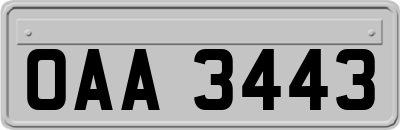 OAA 3443